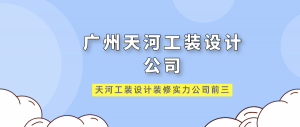 广州天河工装设计公司

天河工装设计装修实力公司前三